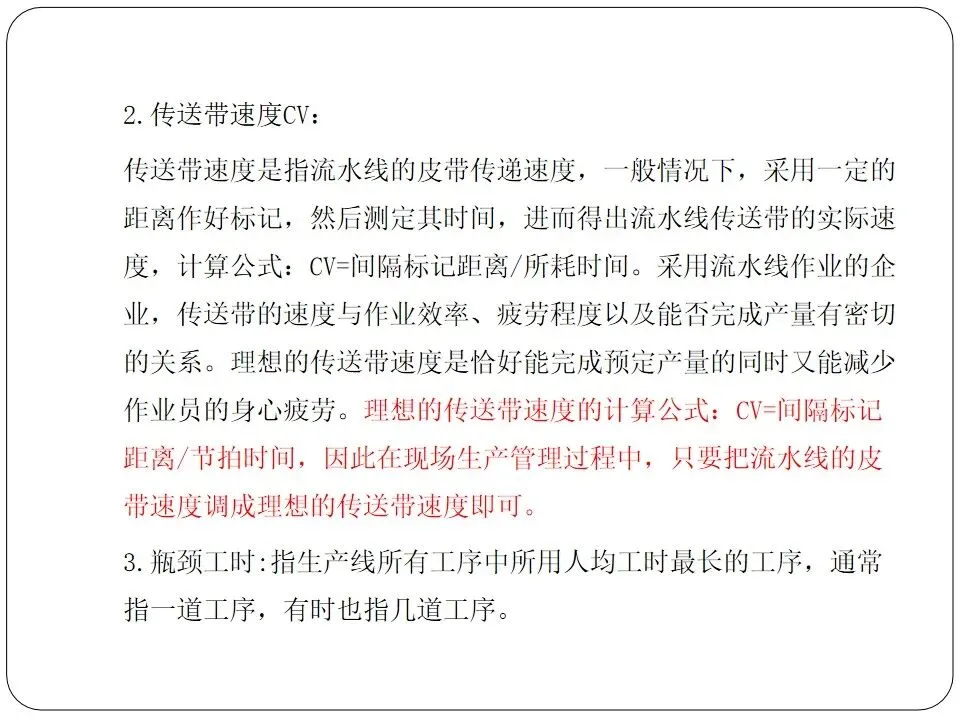 2.传送带速度CV：

传送带速度是指流水线的皮带传递速度，一般情况下，采用一定的距离作好标记，然后测定其时间，进而得出流水线传送带的实际速度，计算公式：CV=间隔标记距离/所耗时间。采用流水线作业的企业，传送带的速度与作业效率、疲劳程度以及能否完成产量有密切的关系。理想的传送带速度是恰好能完成预定产量的同时又能减少作业员的身心疲劳。理想的传送带速度的计算公式：CV=间隔标记距离/节拍时间，因此在现场生产管理过程中，只要把流水线的皮带速度调成理想的传送带速度即可。

3.瓶颈工时:指生产线所有工序中所用人均工时最长的工序，通常指一道工序，有时也指几道工序。